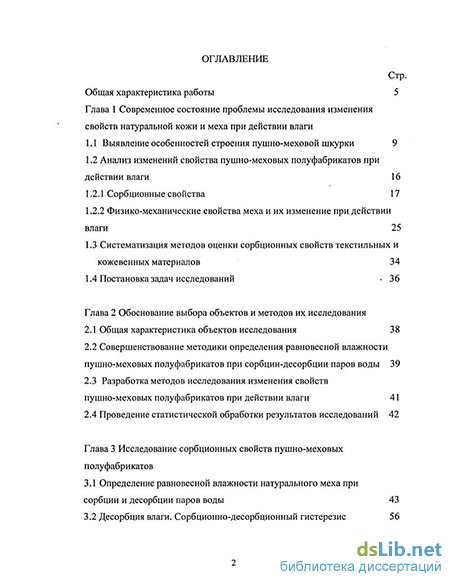 ОГЛАВЛЕНИЕ

Стр.

Общая характеристика работы 5

Глава 1 Современное состояние проблемы исследования изменения свойств натуральной кожи и меха при действии влаги

1.1 Выявление особенностей строения пушно-меховой шкурки 9

1.2 Анализ изменений свойства пушно-меховых полуфабрикатов при действии влаги 16

1.2.1 Сорбционные свойства 17

1.2.2 Физико-механические свойства меха и их изменение при действии влаги 25

1.3 Систематизация методов оценки сорбционных свойств текстильных и кожевенных материалов 34

1.4 Постановка задач исследований 36

Глава 2 Обоснование выбора объектов и методов их исследования

2.1 Общая характеристика объектов исследования 38

2.2 Совершенствование методики определения равновесной влажности пушно-меховых полуфабрикатов при сорбции-десорбции паров воды 39

2.3 Разработка методов исследования изменения свойств пушно-меховых полуфабрикатов при действии влаги 41

2.4 Проведение статистической обработки результатов исследований 42

Глава 3 Исследование сорбционных свойств пушно-меховых полуфабрикатов

3.1 Определение равновесной влажности натурального меха при сорбции и десорбции паров воды 43

3.2 Десорбция влаги. Сорбционно-десорбционный гистерезис 56

2

dsLib.net
библиотека диссертаций